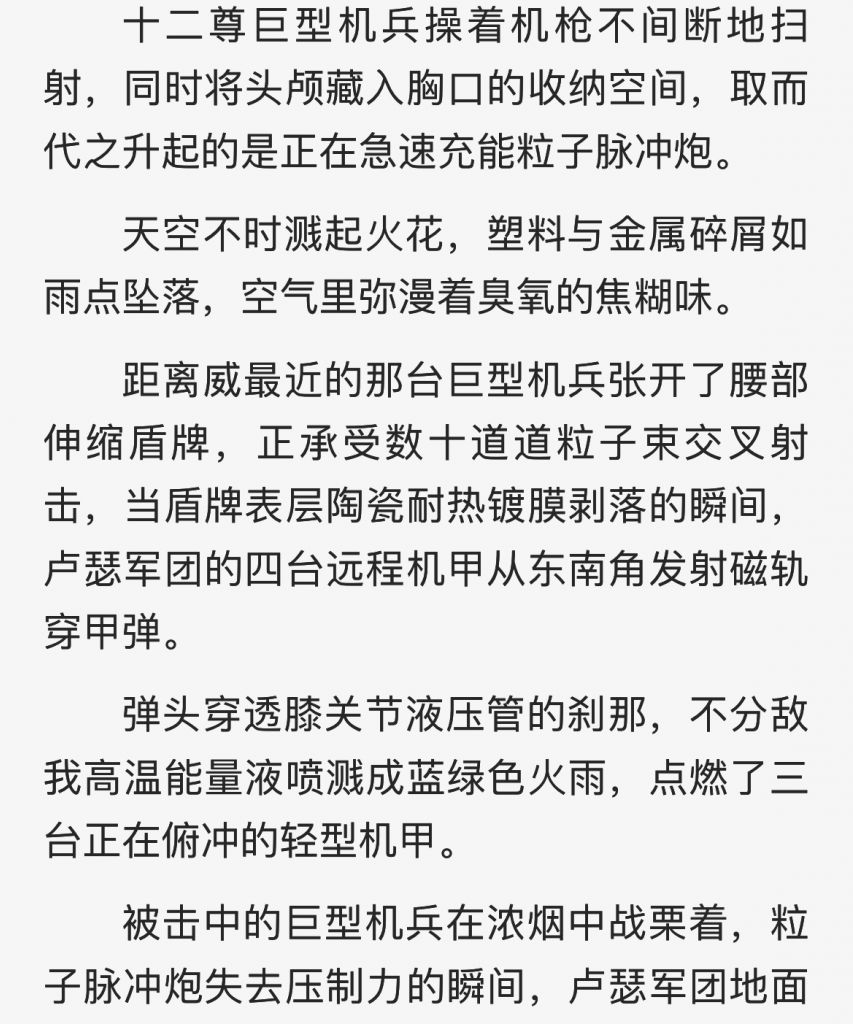 十二尊巨型机兵操着机枪不间断地扫射，同时将头颅藏入胸口的收纳空间，取而代之升起的是正在急速充能粒子脉冲炮。

天空不时溅起火花，塑料与金属碎屑如雨点坠落，空气里弥漫着臭氧的焦糊味。

距离威最近的那台巨型机兵张开了腰部伸缩盾牌，正承受数十道道粒子束交叉射击，当盾牌表层陶瓷耐热镀膜剥落的瞬间，卢瑟军团的四台远程机甲从东南角发射磁轨穿甲弹。

弹头穿透膝关节液压管的刹那，不分敌我高温能量液喷溅成蓝绿色火雨，点燃了三台正在俯冲的轻型机甲。

被击中的巨型机兵在浓烟中战栗着，粒子脉冲炮失去压制力的瞬间，卢瑟军团地面